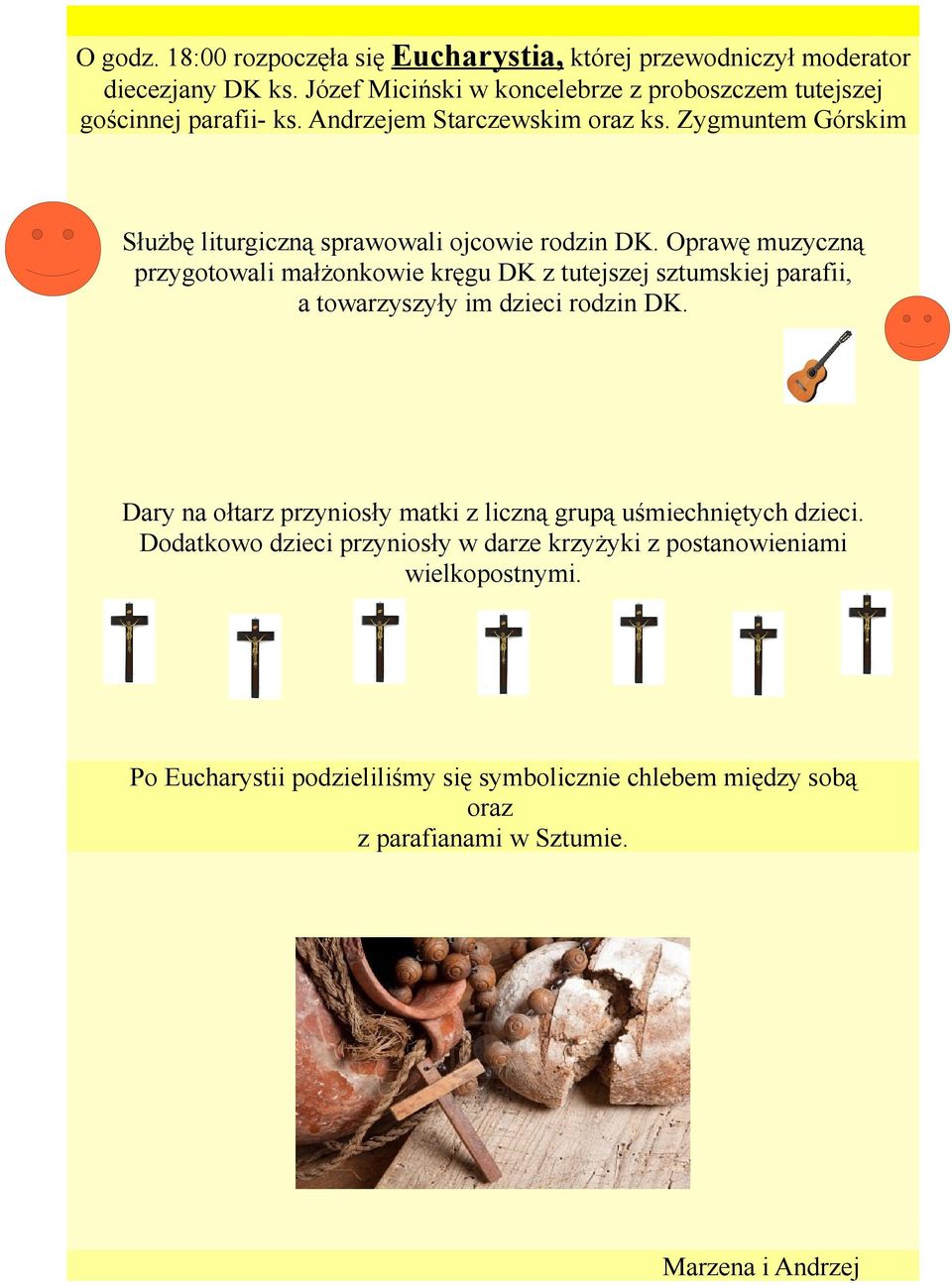 O godz. 18:00 rozpoczęła się Eucharystia, której przewodniczył moderator diecezjany DK ks. Józef Miciński w koncelebrze z proboszczem tutejszej gościnnej parafii- ks. Andrzejem Starczewskim oraz ks. Zygmuntem Górskim

Służbę liturgiczną sprawowali ojcowie rodzin DK. Oprawę muzyczną przygotowali małżonkowie kręgu DK z tutejszej sztumskiej parafii, a towarzyszyły im dzieci rodzin DK.

Dary na ołtarz przyniosły matki z liczną grupą uśmiechniętych dzieci. Dodatkowo dzieci przyniosły w darze krzyżyki z postanowieniami wielkopostnymi.

Po Eucharystii podzieliliśmy się symbolicznie chlebem między sobą oraz
z parafianami w Sztumie.

Marzena i Andrzej